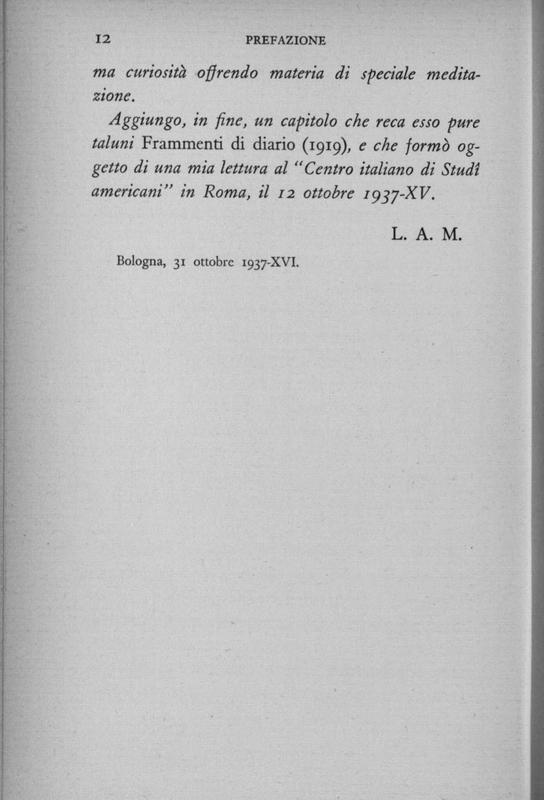 12 PREFAZIONE

ma curiosità offrendo materia di speciale meditazione.

Aggiungo, in fine, un capitolo che reca esso pure taluni Frammenti di diario (1919), e che formò oggetto di una mia lettura al "Centro italiano di Studî americani" in Roma, il 12 ottobre 1937-XV.

L. A. M.

Bologna, 31 ottobre 1937-XVI.